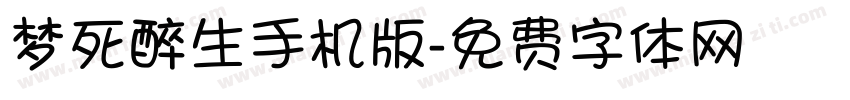 梦死醉生手机版-免费字体网